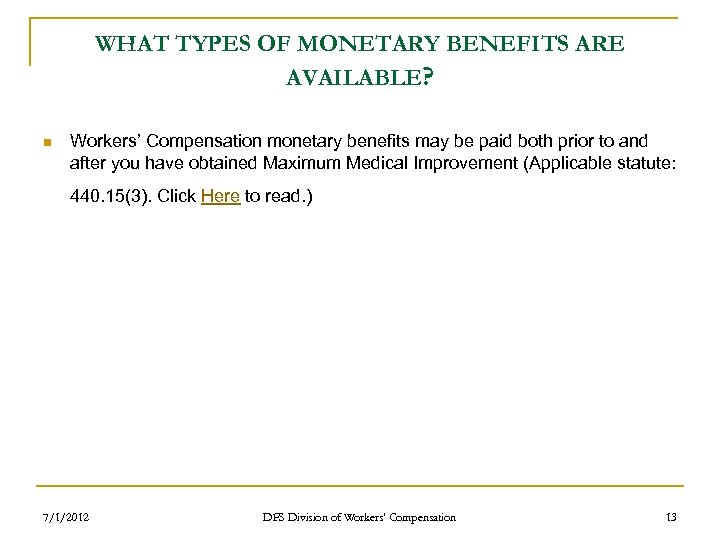 WHAT TYPES OF MONETARY BENEFITS ARE AVAILABLE?

Workers' Compensation monetary benefits may be paid both prior to and after you have obtained Maximum Medical Improvement (Applicable statute: 440.15(3). Click Here to read.)

7/1/2012

DFS Division of Workers' Compensation

13